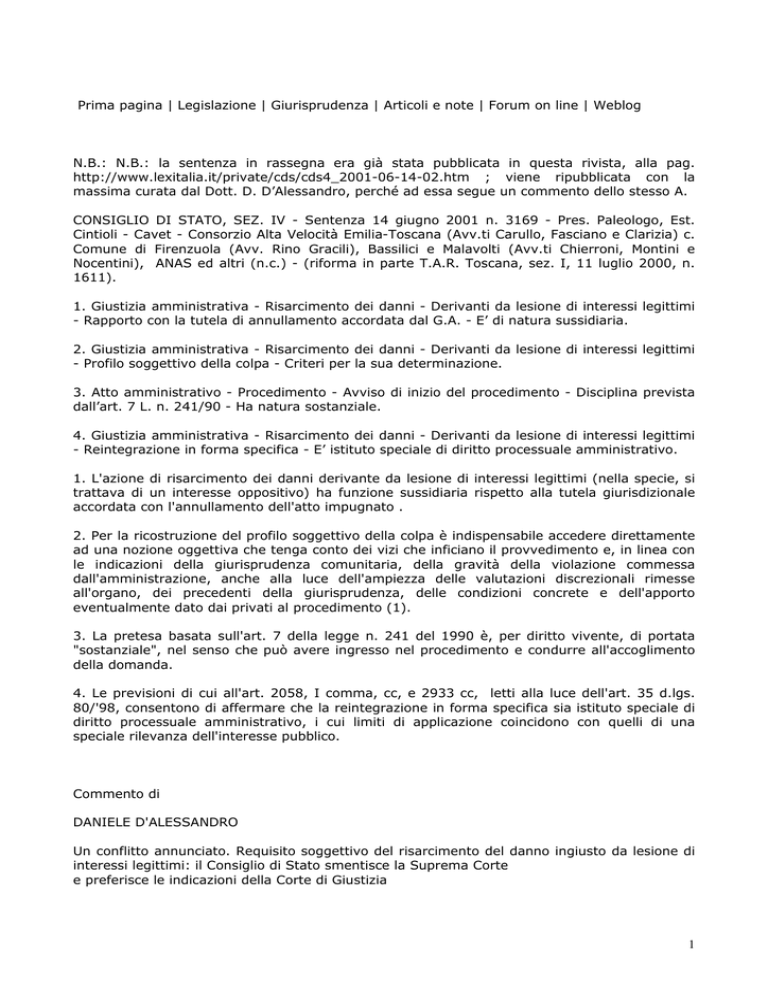 Prima pagina | Legislazione | Giurisprudenza | Articoli e note | Forum on line | Weblog

N.B.: N.B.: la sentenza in rassegna era già stata pubblicata in questa rivista, alla pag. http://www.lexitalia.it/private/cds/cds4_2001-06-14-02.htm ; viene ripubblicata con la massima curata dal Dott. D. D'Alessandro, perché ad essa segue un commento dello stesso A.

CONSIGLIO DI STATO, SEZ. IV - Sentenza 14 giugno 2001 n. 3169 - Pres. Paleologo, Est. Cintioli - Cavet - Consorzio Alta Velocità Emilia-Toscana (Avv.ti Carullo, Fasciano e Clarizia) c. Comune di Firenzuola (Avv. Rino Gracili), Bassilici e Malavolti (Avv.ti Chierroni, Montini e Nocentini), ANAS ed altri (n.c.) - (riforma in parte T.A.R. Toscana, sez. I, 11 luglio 2000, n. 1611).

1. Giustizia amministrativa - Risarcimento dei danni - Derivanti da lesione di interessi legittimi - Rapporto con la tutela di annullamento accordata dal G.A. - E' di natura sussidiaria.

2. Giustizia amministrativa - Risarcimento dei danni - Derivanti da lesione di interessi legittimi - Profilo soggettivo della colpa - Criteri per la sua determinazione.

3. Atto amministrativo - Procedimento - Avviso di inizio del procedimento - Disciplina prevista dall'art. 7 L. n. 241/90 - Ha natura sostanziale.

4. Giustizia amministrativa - Risarcimento dei danni - Derivanti da lesione di interessi legittimi - Reintegrazione in forma specifica - E' istituto speciale di diritto processuale amministrativo.

1. L'azione di risarcimento dei danni derivante da lesione di interessi legittimi (nella specie, si trattava di un interesse oppositivo) ha funzione sussidiaria rispetto alla tutela giurisdizionale accordata con l'annullamento dell'atto impugnato .

2. Per la ricostruzione del profilo soggettivo della colpa è indispensabile accedere direttamente ad una nozione oggettiva che tenga conto dei vizi che inficiano il provvedimento e, in linea con le indicazioni della giurisprudenza comunitaria, della gravità della violazione commessa dall'amministrazione, anche alla luce dell'ampiezza delle valutazioni discrezionali rimesse all'organo, dei precedenti della giurisprudenza, delle condizioni concrete e dell'apporto eventualmente dato dai privati al procedimento (1).

3. La pretesa basata sull'art. 7 della legge n. 241 del 1990 è, per diritto vivente, di portata "sostanziale", nel senso che può avere ingresso nel procedimento e condurre all'accoglimento della domanda.

4. Le previsioni di cui all'art. 2058, I comma, cc, e 2933 cc, letti alla luce dell'art. 35 d.lgs. 80/'98, consentono di affermare che la reintegrazione in forma specifica sia istituto speciale di diritto processuale amministrativo, i cui limiti di applicazione coincidono con quelli di una speciale rilevanza dell'interesse pubblico.

Commento di

DANIELE D'ALESSANDRO

Un conflitto annunciato. Requisito soggettivo del risarcimento del danno ingiusto da lesione di interessi legittimi: il Consiglio di Stato smentisce la Suprema Corte
e preferisce le indicazioni della Corte di Giustizia

1